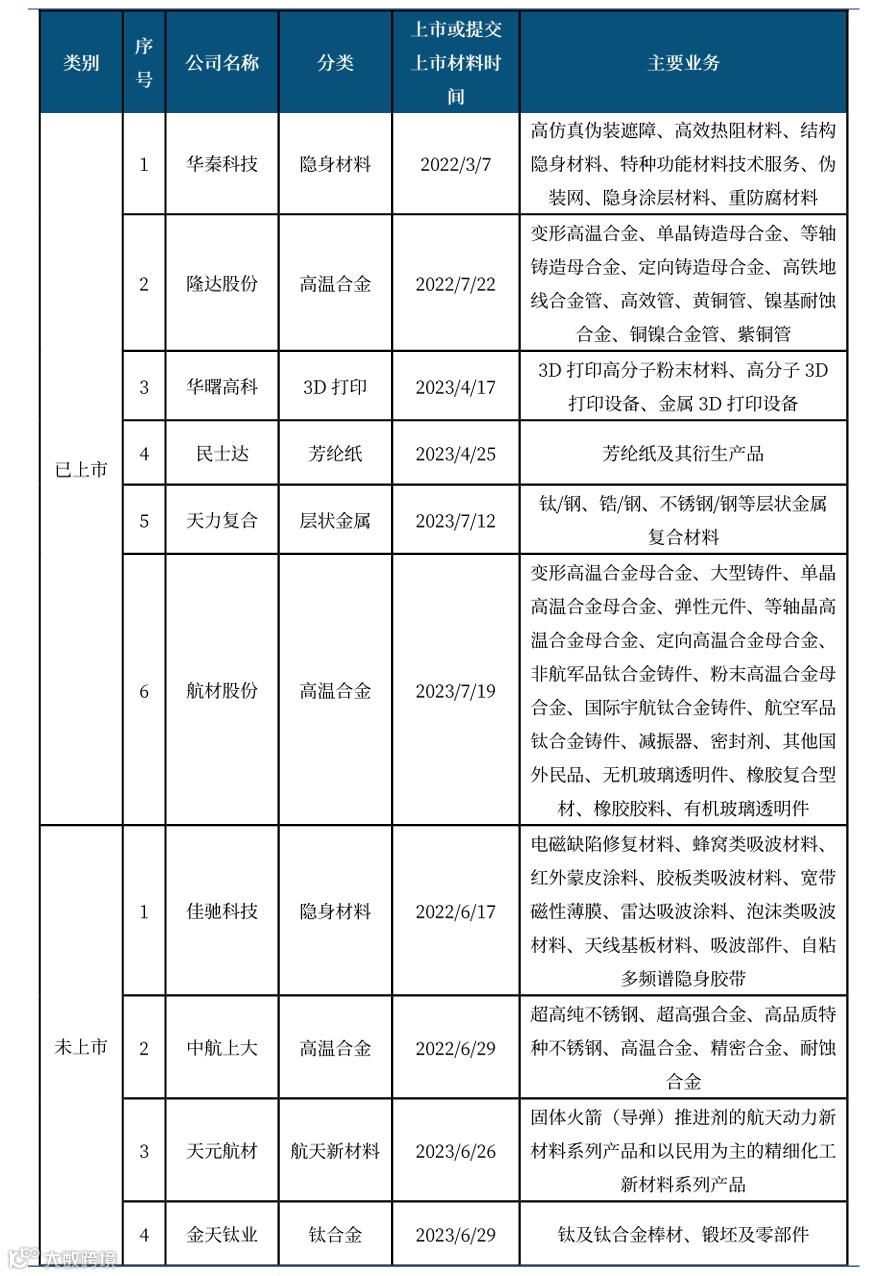 | 类别 | 序号 | 公司名称 | 分类 | 上市或提交上市材料时间 | 主要业务 |
|---|---|---|---|---|---|
| 已上市 | 1 | 华秦科技 | 隐身材料 | 2022/3/7 | 高仿真伪装遮障、高效热阻材料、结构隐身材料、特种功能材料技术服务、伪装网、隐身涂层材料、重防腐材料 |
| | 2 | 隆达股份 | 高温合金 | 2022/7/22 | 变形高温合金、单晶铸造母合金、等轴铸造母合金、定向铸造母合金、高铁地线合金管、高效管、黄铜管、镍基耐蚀合金、铜镍合金管、紫铜管 |
| | 3 | 华曙高科 | 3D 打印 | 2023/4/17 | 3D 打印高分子粉末材料、高分子 3D 打印设备、金属 3D 打印设备 |
| | 4 | 民士达 | 芳纶纸 | 2023/4/25 | 芳纶纸及其衍生产品 |
| | 5 | 天力复合 | 层状金属 | 2023/7/12 | 钛/钢、锆/钢、不锈钢/钢等层状金属复合材料 |
| | 6 | 航材股份 | 高温合金 | 2023/7/19 | 变形高温合金母合金、大型铸件、单晶高温合金母合金、弹性元件、等轴晶高温合金母合金、定向高温合金母合金、非航军品钛合金铸件、粉末高温合金母合金、国际宇航钛合金铸件、航空军品钛合金铸件、减振器、密封剂、其他国外民品、无机玻璃透明件、橡胶复合型材、橡胶胶料、有机玻璃透明件 |
| 未上市 | 1 | 佳驰科技 | 隐身材料 | 2022/6/17 | 电磁缺陷修复材料、蜂窝类吸波材料、红外蒙皮涂料、胶板类吸波材料、宽带磁性薄膜、雷达吸波涂料、泡沫类吸波材料、天线基板材料、吸波部件、自粘多频谱隐身胶带 |
| | 2 | 中航上大 | 高温合金 | 2022/6/29 | 超高纯不锈钢、超高强合金、高品质特种不锈钢、高温合金、精密合金、耐蚀合金 |
| | 3 | 天元航材 | 航天新材料 | 2023/6/26 | 固体火箭（导弹）推进剂的航天动力新材料系列产品和以民用为主的精细化工新材料系列产品 |
| | 4 | 金天钛业 | 钛合金 | 2023/6/29 | 钛及钛合金棒材、锻坯及零部件 |

大数跨境